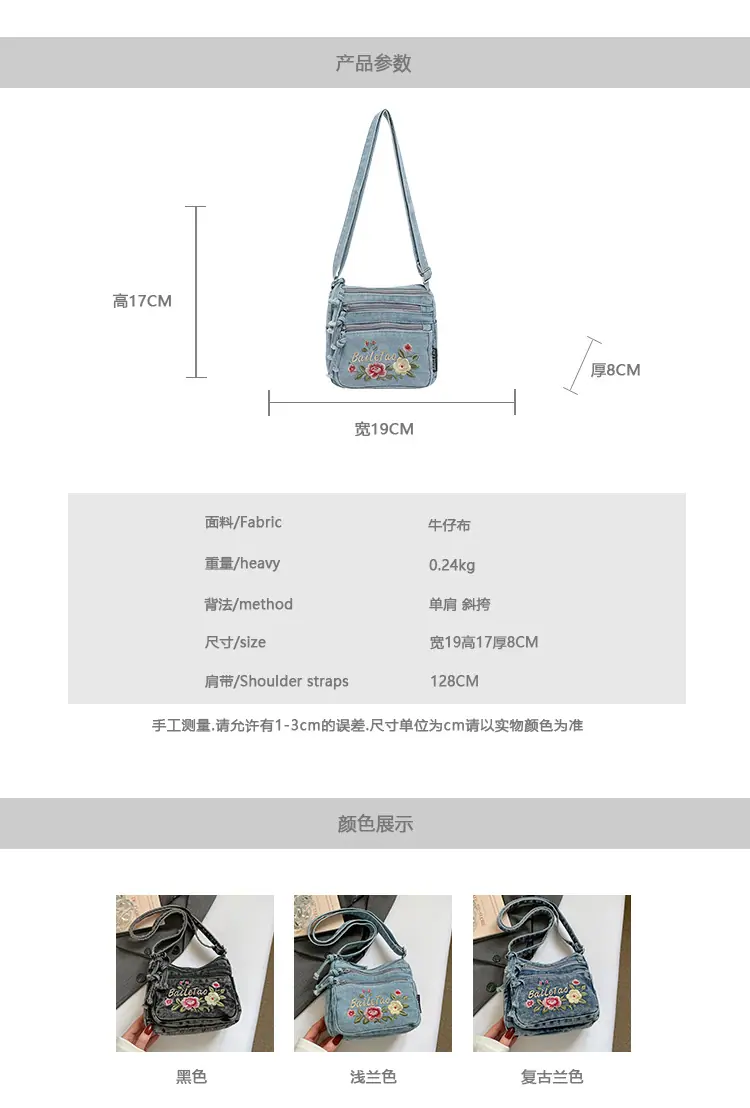 产品参数

高17CM

厚8CM

宽19CM

面料/Fabric
牛仔布

重量/heavy
0.24kg

背法/method
单肩 斜挎

尺寸/size
宽19高17厚8CM

肩带/Shoulder straps
128CM

手工测量.请允许有1-3cm的误差.尺寸单位为cm请以实物颜色为准

颜色展示

黑色

浅兰色

复古兰色